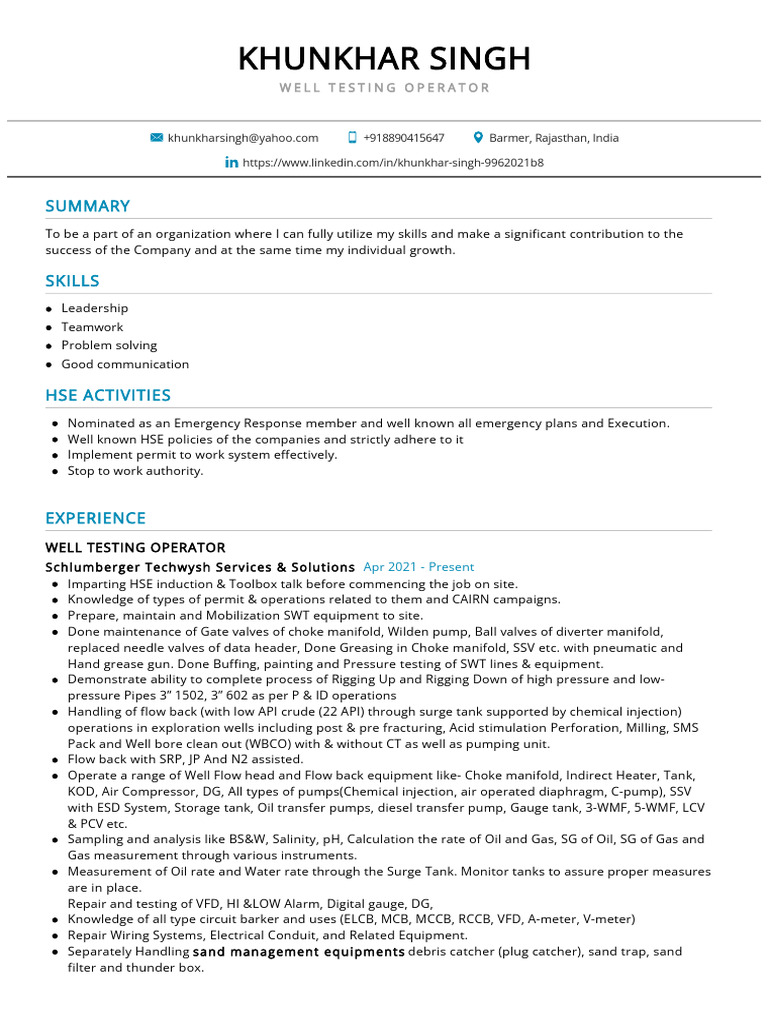 KHUNKHAR SINGH
WELL TESTING OPERATOR

khunkharsingh@yahoo.com +918890415647 Barmer, Rajasthan, India
https://www.linkedin.com/in/khunkhar-singh-9962021b8

SUMMARY

To be a part of an organization where I can fully utilize my skills and make a significant contribution to the success of the Company and at the same time my individual growth.

SKILLS

- Leadership
- Teamwork
- Problem solving
- Good communication

HSE ACTIVITIES

- Nominated as an Emergency Response member and well known all emergency plans and Execution.
- Well known HSE policies of the companies and strictly adhere to it
- Implement permit to work system effectively.
- Stop to work authority.

EXPERIENCE

WELL TESTING OPERATOR
Schlumberger Techwysh Services & Solutions Apr 2021 - Present

- Imparting HSE induction & Toolbox talk before commencing the job on site.
- Knowledge of types of permit & operations related to them and CAIRN campaigns.
- Prepare, maintain and Mobilization SWT equipment to site.
- Done maintenance of Gate valves of choke manifold, Wilden pump, Ball valves of diverter manifold, replaced needle valves of data header, Done Greasing in Choke manifold, SSV etc. with pneumatic and Hand grease gun. Done Buffing, painting and Pressure testing of SWT lines & equipment.
- Demonstrate ability to complete process of Rigging Up and Rigging Down of high pressure and low-pressure Pipes 3" 1502, 3" 602 as per P & ID operations
- Handling of flow back (with low API crude (22 API) through surge tank supported by chemical injection) operations in exploration wells including post & pre fracturing, Acid stimulation Perforation, Milling, SMS Pack and Well bore clean out (WBCO) with & without CT as well as pumping unit.
- Flow back with SRP, JP And N2 assisted.
- Operate a range of Well Flow head and Flow back equipment like- Choke manifold, Indirect Heater, Tank, KOD, Air Compressor, DG, All types of pumps(Chemical injection, air operated diaphragm, C-pump), SSV with ESD System, Storage tank, Oil transfer pumps, diesel transfer pump, Gauge tank, 3-WMF, 5-WMF, LCV & PCV etc.
- Sampling and analysis like BS&W, Salinity, pH, Calculation the rate of Oil and Gas, SG of Oil, SG of Gas and Gas measurement through various instruments.
- Measurement of Oil rate and Water rate through the Surge Tank. Monitor tanks to assure proper measures are in place.
Repair and testing of VFD, HI &LOW Alarm, Digital gauge, DG,
- Knowledge of all type circuit barker and uses (ELCB, MCB, MCCB, RCCB, VFD, A-meter, V-meter)
- Repair Wiring Systems, Electrical Conduit, and Related Equipment.
- Separately Handling sand management equipments debris catcher (plug catcher), sand trap, sand filter and thunder box.